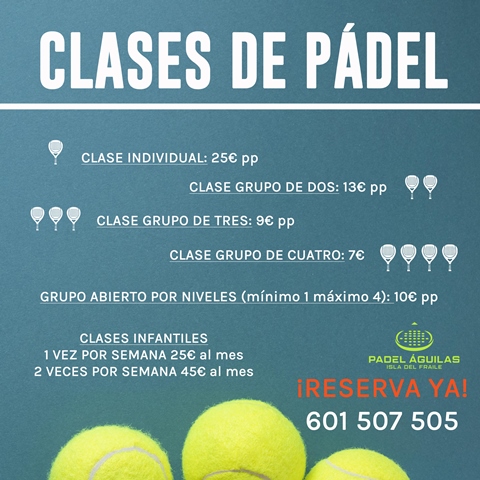 CLASES DE PÁDEL

CLASE INDIVIDUAL: 25€ pp

CLASE GRUPO DE DOS: 13€ pp

CLASE GRUPO DE TRES: 9€ pp

CLASE GRUPO DE CUATRO: 7€

GRUPO ABIERTO POR NIVELES (mínimo 1 máximo 4): 10€ pp

CLASES INFANTILES
1 VEZ POR SEMANA 25€ al mes
2 VECES POR SEMANA 45€ al mes

PADEL ÁGUILAS
ISLA DEL FRAILE

¡RESERVA YA!
601 507 505